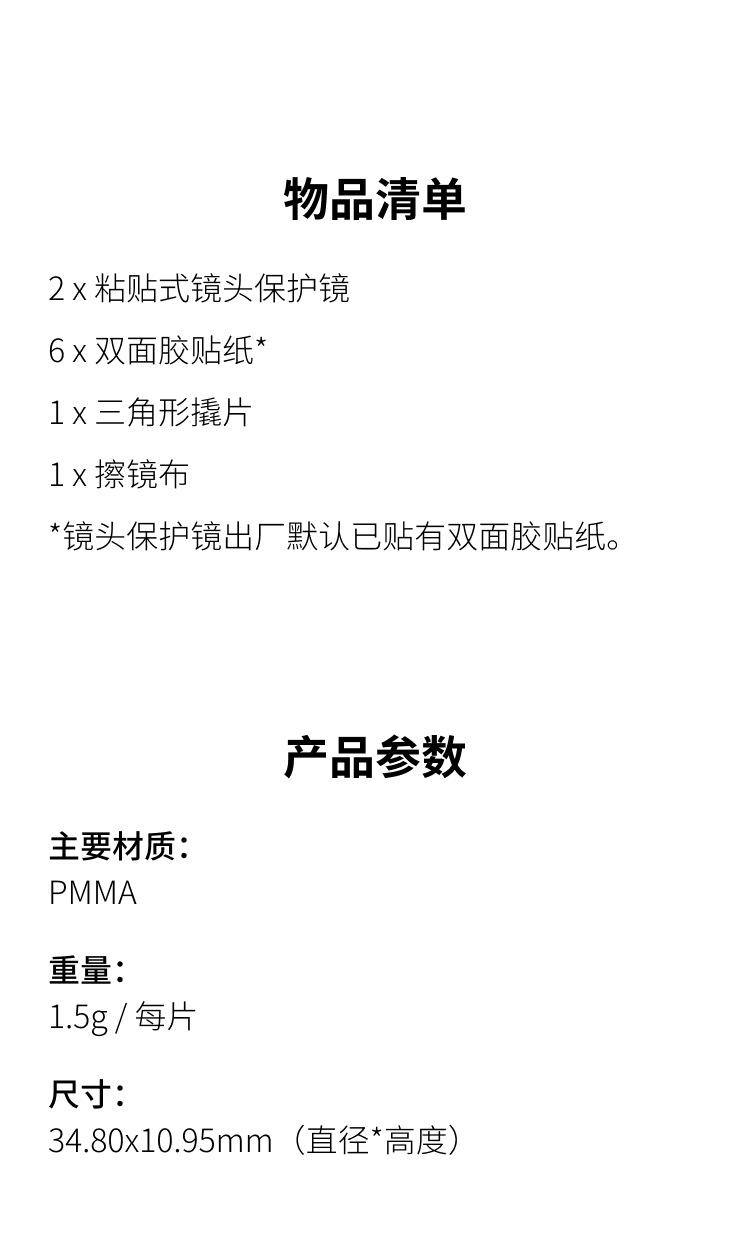 物品清单

2 x 粘贴式镜头保护镜

6 x 双面胶贴纸*

1 x 三角形撬片

1 x 擦镜布

*镜头保护镜出厂默认已贴有双面胶贴纸。

产品参数

主要材质：
PMMA

重量：
1.5g / 每片

尺寸：
34.80x10.95mm（直径*高度）